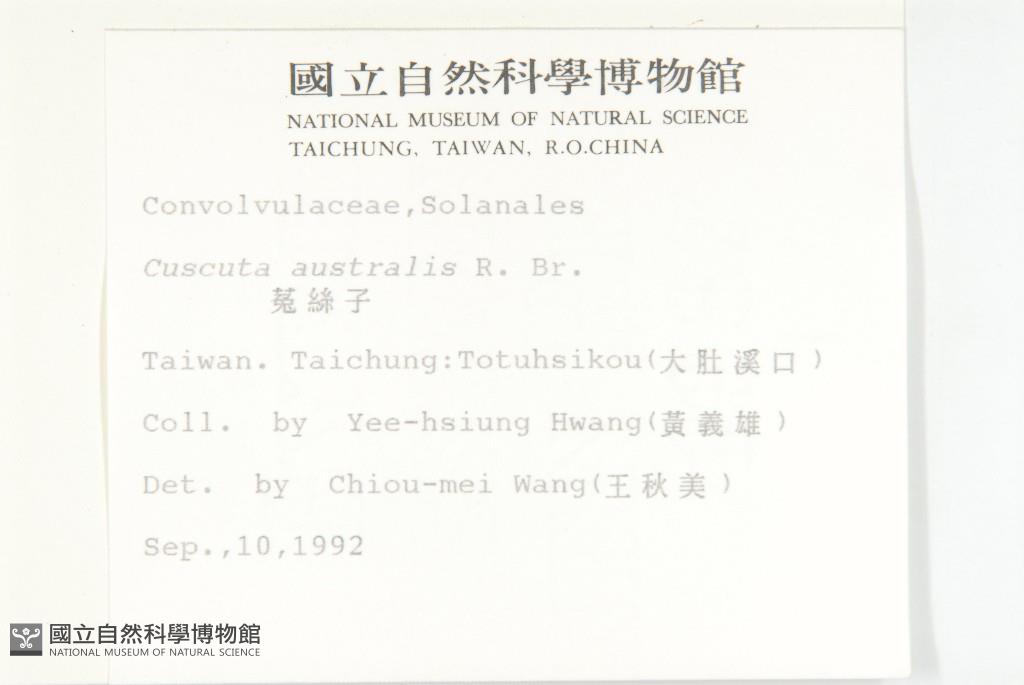 國立自然科學博物館
NATIONAL MUSEUM OF NATURAL SCIENCE
TAICHUNG, TAIWAN, R.O.CHINA

Convolvulaceae,Solanales

Cuscuta australis R. Br.
菟絲子

Taiwan. Taichung:Totuhsikou(大肚溪口)

Coll. by Yee-hsiung Hwang(黃義雄)

Det. by Chiou-mei Wang(王秋美)

Sep.,10,1992

國立自然科學博物館
NATIONAL MUSEUM OF NATURAL SCIENCE